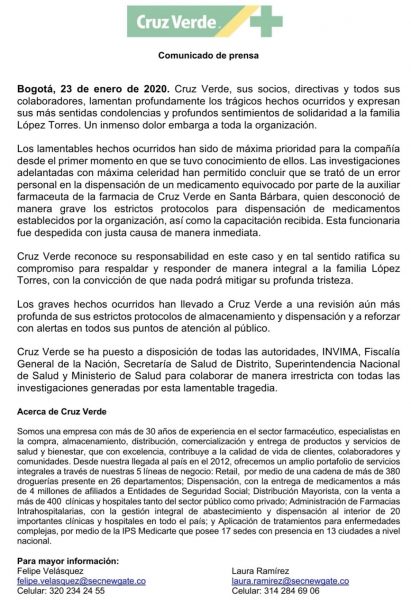 Cruz Verde

Comunicado de prensa

Bogotá, 23 de enero de 2020. Cruz Verde, sus socios, directivas y todos sus colaboradores, lamentan profundamente los trágicos hechos ocurridos y expresan sus más sentidas condolencias y profundos sentimientos de solidaridad a la familia López Torres. Un inmenso dolor embarga a toda la organización.

Los lamentables hechos ocurridos han sido de máxima prioridad para la compañía desde el primer momento en que se tuvo conocimiento de ellos. Las investigaciones adelantadas con máxima celeridad han permitido concluir que se trató de un error personal en la dispensación de un medicamento equivocado por parte de la auxiliar farmaceuta de la farmacia de Cruz Verde en Santa Bárbara, quien desconoció de manera grave los estrictos protocolos para dispensación de medicamentos establecidos por la organización, así como la capacitación recibida. Esta funcionaria fue despedida con justa causa de manera inmediata.

Cruz Verde reconoce su responsabilidad en este caso y en tal sentido ratifica su compromiso para respaldar y responder de manera integral a la familia López Torres, con la convicción de que nada podrá mitigar su profunda tristeza.

Los graves hechos ocurridos han llevado a Cruz Verde a una revisión aún más profunda de sus estrictos protocolos de almacenamiento y dispensación y a reforzar con alertas en todos sus puntos de atención al público.

Cruz Verde se ha puesto a disposición de todas las autoridades, INVIMA, Fiscalía General de la Nación, Secretaría de Salud de Distrito, Superintendencia Nacional de Salud y Ministerio de Salud para colaborar de manera irrestricta con todas las investigaciones generadas por esta lamentable tragedia.

Acerca de Cruz Verde

Somos una empresa con más de 30 años de experiencia en el sector farmacéutico, especialistas en la compra, almacenamiento, distribución, comercialización y entrega de productos y servicios de salud y bienestar, que con excelencia, contribuye a la calidad de vida de clientes, colaboradores y comunidades. Desde nuestra llegada al país en el 2012, ofrecemos un amplio portafolio de servicios integrales a través de nuestras 5 líneas de negocio: Retail, por medio de una cadena de más de 380 droguerías presente en 26 departamentos; Dispensación, con la entrega de medicamentos a más de 4 millones de afiliados a Entidades de Seguridad Social; Distribución Mayorista, con la venta a más de 400 clínicas y hospitales tanto del sector público como privado; Administración de Farmacias Intrahospitalarias, con la gestión integral de abastecimiento y dispensación al interior de 20 importantes clínicas y hospitales en todo el país; y Aplicación de tratamientos para enfermedades complejas, por medio de la IPS Medicarte que posee 17 sedes con presencia en 13 ciudades a nivel nacional.

Para mayor información:
Felipe Velásquez
felipe.velasquez@secnewgate.co
Celular: 320 234 24 55

Laura Ramírez
laura.ramirez@secnewgate.co
Celular: 314 284 69 06